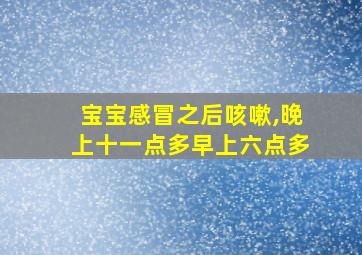 宝宝感冒之后咳嗽,晚上十一点多早上六点多